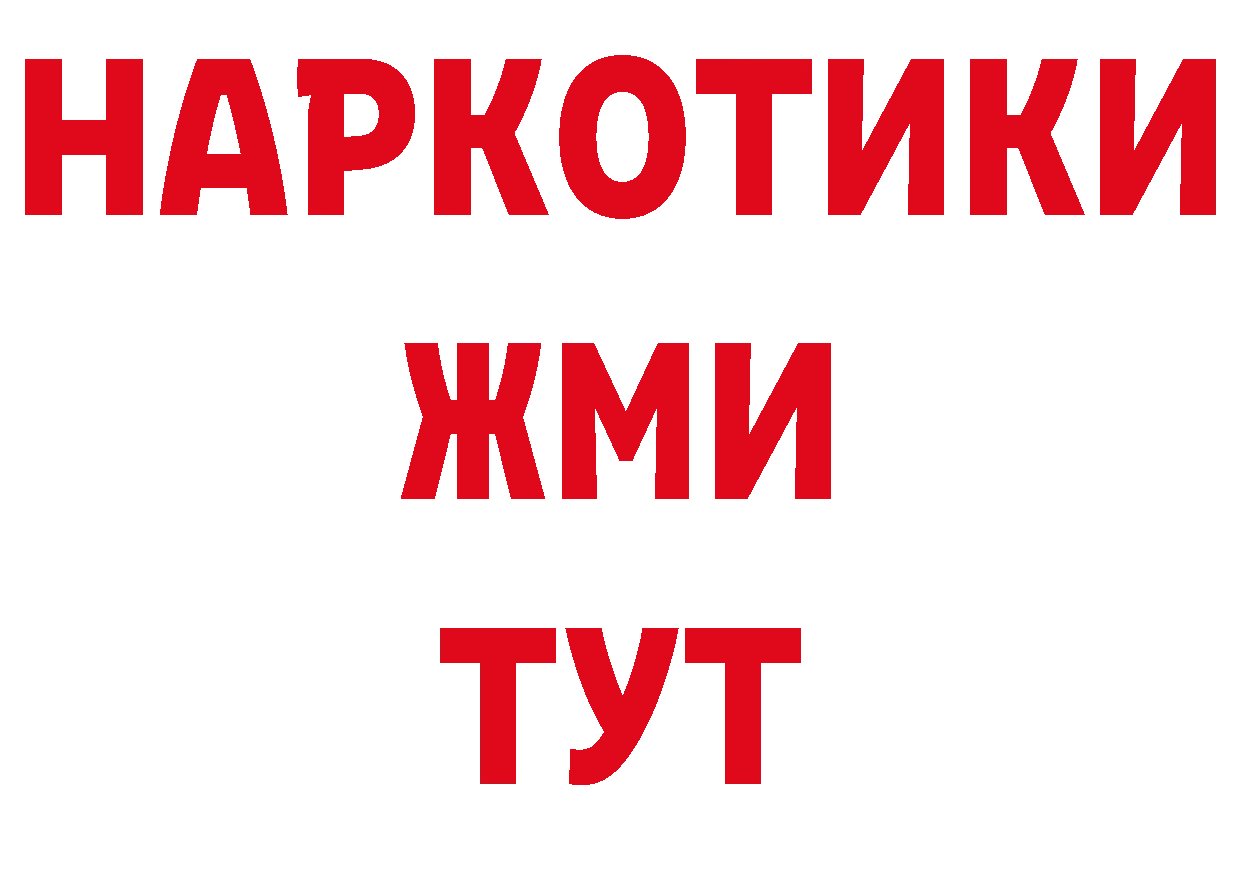 НАРКОТИКИ
ЖМИ
ТУТ